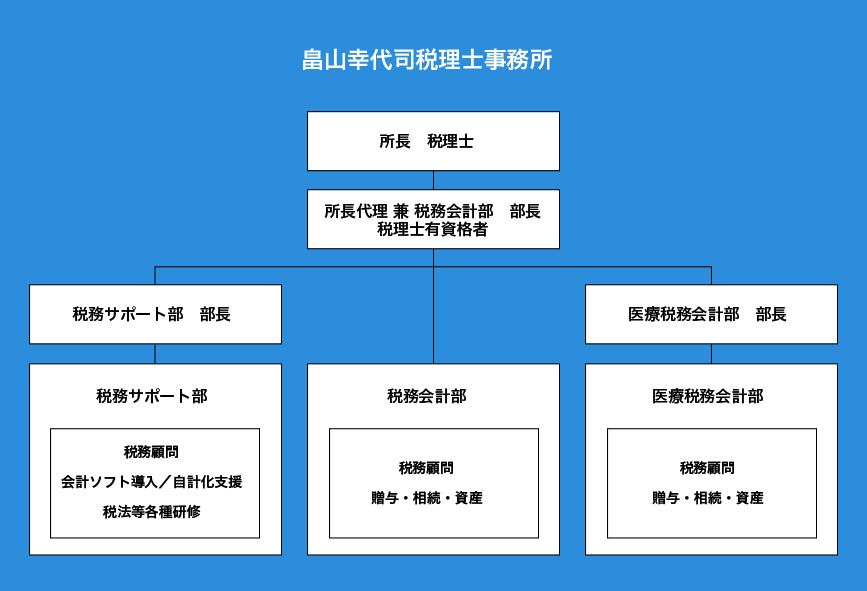 畠山幸代司税理士事務所

所長　税理士

所長代理 兼 税務会計部　部長
税理士有資格者

税務サポート部　部長

医療税務会計部　部長

税務サポート部

税務顧問
会計ソフト導入／自計化支援
税法等各種研修

税務会計部

税務顧問
贈与・相続・資産

医療税務会計部

税務顧問
贈与・相続・資産